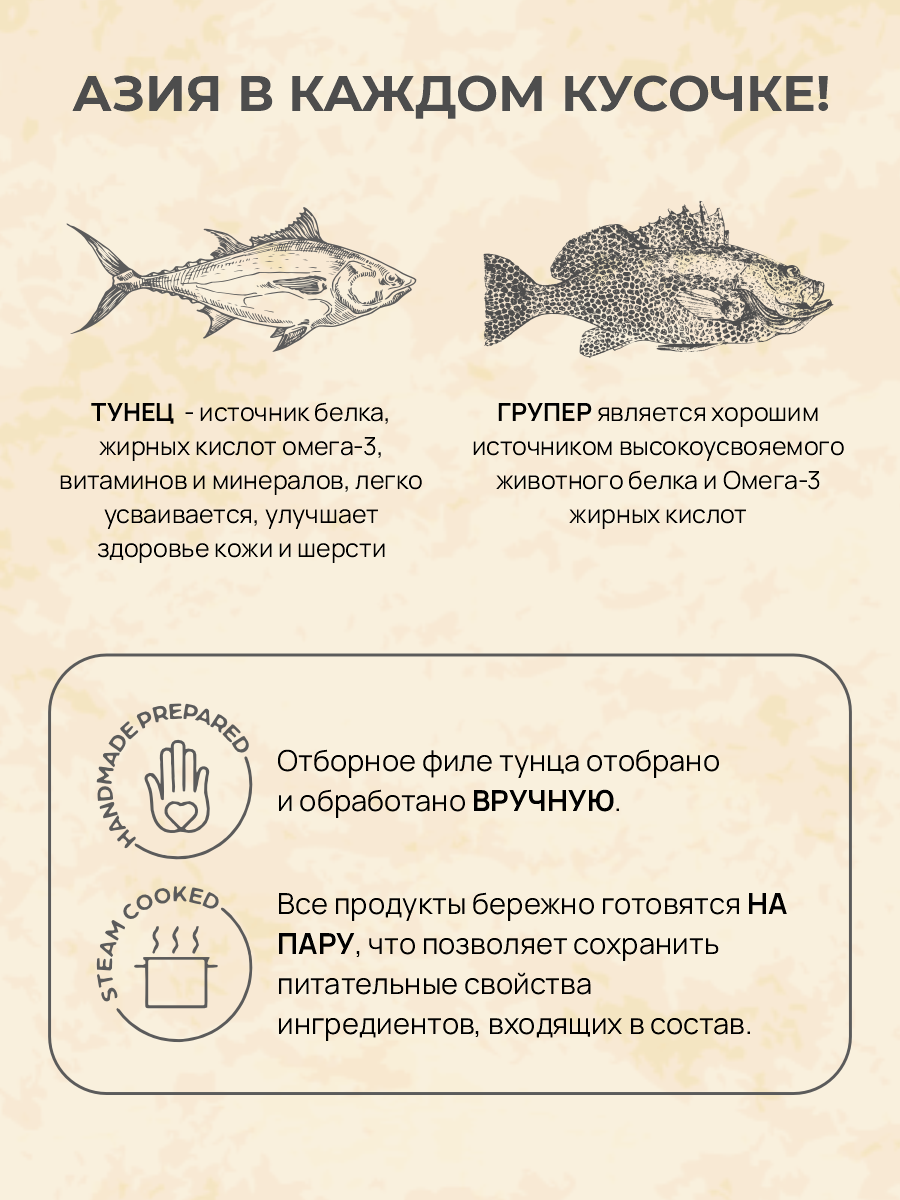 АЗИЯ В КАЖДОМ КУСОЧКЕ!

ТУНЕЦ - источник белка, жирных кислот омега-3, витаминов и минералов, легко усваивается, улучшает здоровье кожи и шерсти

ГРУПЕР является хорошим источником высокоусвояемого животного белка и Омега-3 жирных кислот

HANDMADE PREPARED

Отборное филе тунца отобрано и обработано ВРУЧНУЮ.

STEAM COOKED

Все продукты бережно готовятся НА ПАРУ, что позволяет сохранить питательные свойства ингредиентов, входящих в состав.